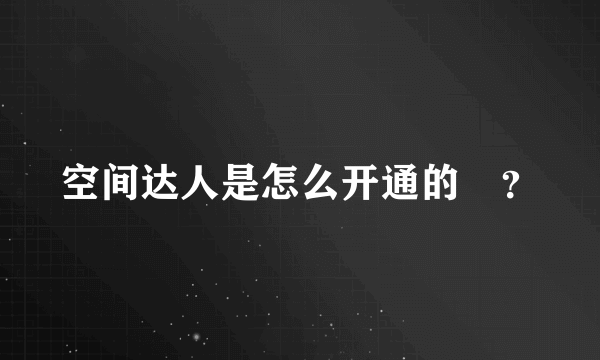 空间达人是怎么开通的 ？